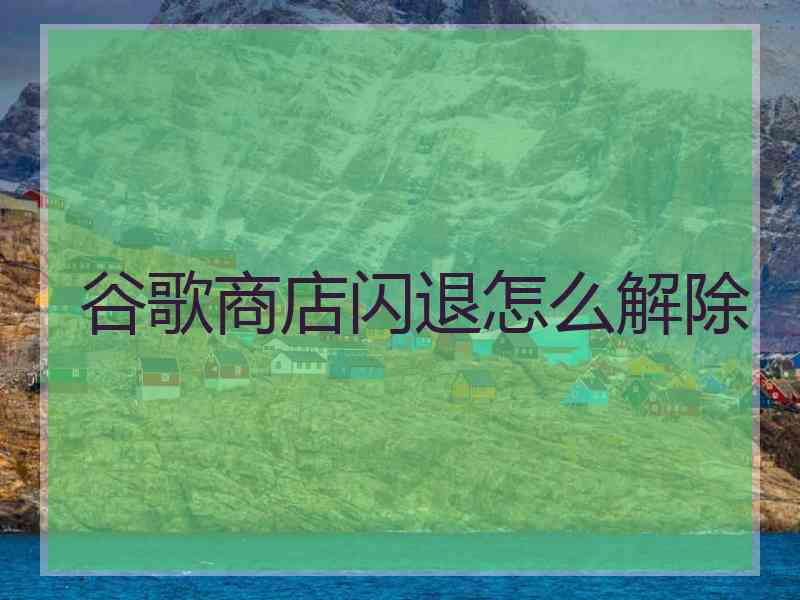 谷歌商店闪退怎么解除